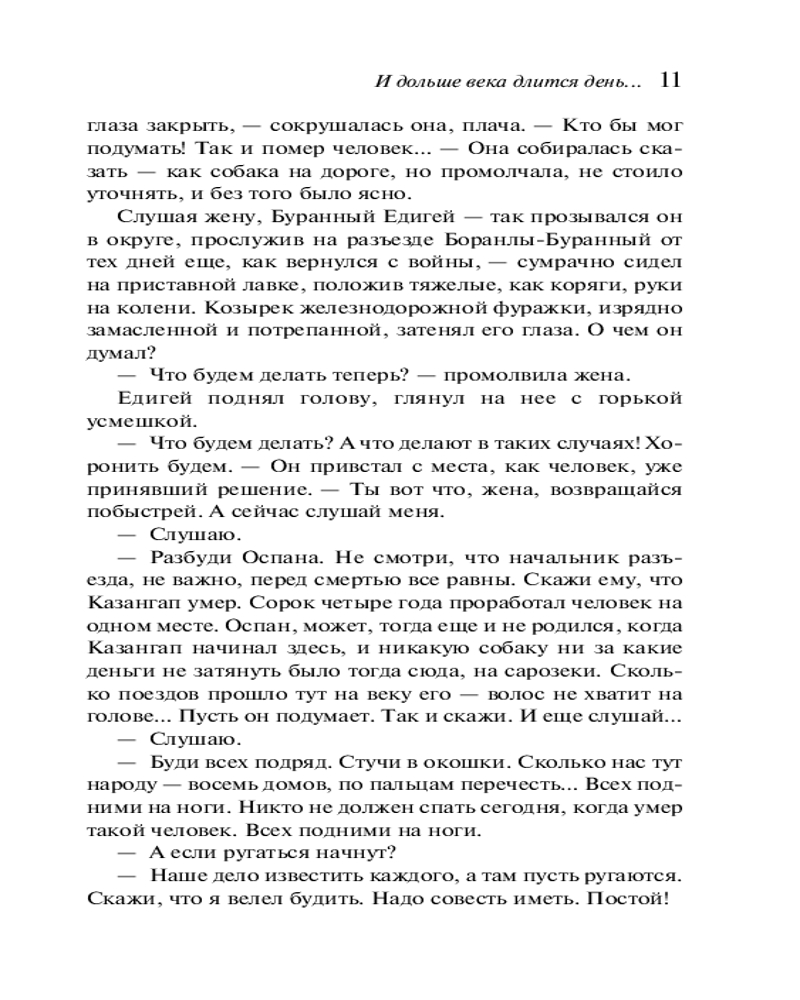 И дольше века длится день... 11

глаза закрыть, — сокрушалась она, плача. — Кто бы мог подумать! Так и помер человек... — Она собиралась сказать — как собака на дороге, но промолчала, не стоило уточнять, и без того было ясно.

Слушая жену, Буранный Едигей — так прозывался он в округе, прослужив на разъезде Боранлы-Буранный от тех дней еще, как вернулся с войны, — сумрачно сидел на приставной лавке, положив тяжелые, как коряги, руки на колени. Козырек железнодорожной фуражки, изрядно замасленной и потрепанной, затенял его глаза. О чем он думал?

— Что будем делать теперь? — промолвила жена.

Едигей поднял голову, глянул на нее с горькой усмешкой.

— Что будем делать? А что делают в таких случаях! Хоронить будем. — Он привстал с места, как человек, уже принявший решение. — Ты вот что, жена, возвращайся побыстрей. А сейчас слушай меня.

— Слушаю.

— Разбуди Оспана. Не смотри, что начальник разъезда, не важно, перед смертью все равны. Скажи ему, что Казангап умер. Сорок четыре года проработал человек на одном месте. Оспан, может, тогда еще и не родился, когда Казангап начинал здесь, и никакую собаку ни за какие деньги не затянуть было тогда сюда, на сарозеки. Сколько поездов прошло тут на веку его — волос не хватит на голове... Пусть он подумает. Так и скажи. И еще слушай...

— Слушаю.

— Буди всех подряд. Стучи в окошки. Сколько нас тут народу — восемь домов, по пальцам перечесть... Всех подними на ноги. Никто не должен спать сегодня, когда умер такой человек. Всех подними на ноги.

— А если ругаться начнут?

— Наше дело известить каждого, а там пусть ругаются. Скажи, что я велел будить. Надо совесть иметь. Постой!